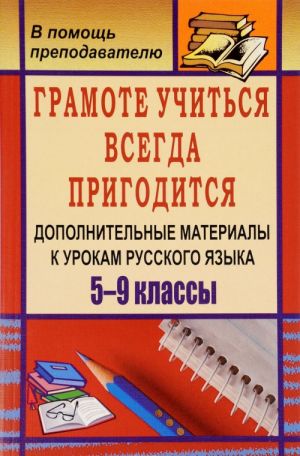 В помощь преподавателю

ГРАМОТЕ УЧИТЬСЯ ВСЕГДА ПРИГОДИТСЯ

ДОПОЛНИТЕЛЬНЫЕ МАТЕРИАЛЫ К УРОКАМ РУССКОГО ЯЗЫКА

5–9 классы